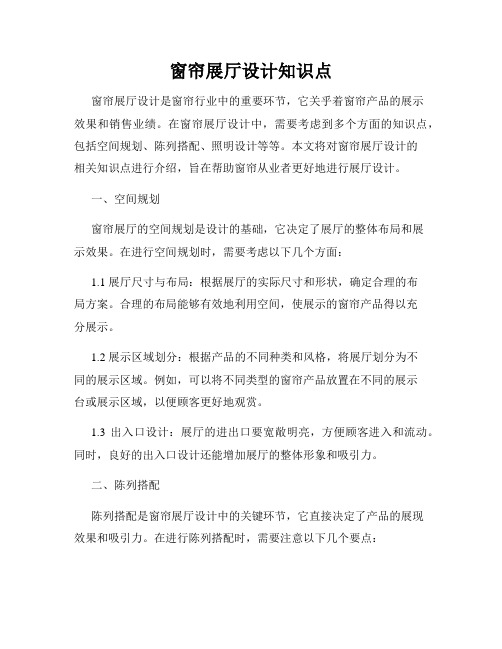 窗帘展厅设计知识点

窗帘展厅设计是窗帘行业中的重要环节，它关乎着窗帘产品的展示效果和销售业绩。在窗帘展厅设计中，需要考虑到多个方面的知识点，包括空间规划、陈列搭配、照明设计等等。本文将对窗帘展厅设计的相关知识点进行介绍，旨在帮助窗帘从业者更好地进行展厅设计。

一、空间规划

窗帘展厅的空间规划是设计的基础，它决定了展厅的整体布局和展示效果。在进行空间规划时，需要考虑以下几个方面：

1.1 展厅尺寸与布局：根据展厅的实际尺寸和形状，确定合理的布局方案。合理的布局能够有效地利用空间，使展示的窗帘产品得以充分展示。

1.2 展示区域划分：根据产品的不同种类和风格，将展厅划分为不同的展示区域。例如，可以将不同类型的窗帘产品放置在不同的展示台或展示区域，以便顾客更好地观赏。

1.3 出入口设计：展厅的进出口要宽敞明亮，方便顾客进入和流动。同时，良好的出入口设计还能增加展厅的整体形象和吸引力。

二、陈列搭配

陈列搭配是窗帘展厅设计中的关键环节，它直接决定了产品的展现效果和吸引力。在进行陈列搭配时，需要注意以下几个要点：